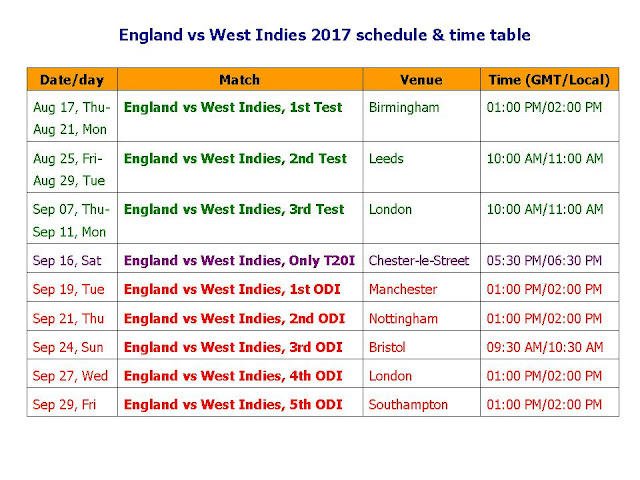 England vs West Indies 2017 schedule & time table

| Date/day | Match | Venue | Time (GMT/Local) |
|---|---|---|---|
| Aug 17, Thu-Aug 21, Mon | England vs West Indies, 1st Test | Birmingham | 01:00 PM/02:00 PM |
| Aug 25, Fri-Aug 29, Tue | England vs West Indies, 2nd Test | Leeds | 10:00 AM/11:00 AM |
| Sep 07, Thu-Sep 11, Mon | England vs West Indies, 3rd Test | London | 10:00 AM/11:00 AM |
| Sep 16, Sat | England vs West Indies, Only T20I | Chester-le-Street | 05:30 PM/06:30 PM |
| Sep 19, Tue | England vs West Indies, 1st ODI | Manchester | 01:00 PM/02:00 PM |
| Sep 21, Thu | England vs West Indies, 2nd ODI | Nottingham | 01:00 PM/02:00 PM |
| Sep 24, Sun | England vs West Indies, 3rd ODI | Bristol | 09:30 AM/10:30 AM |
| Sep 27, Wed | England vs West Indies, 4th ODI | London | 01:00 PM/02:00 PM |
| Sep 29, Fri | England vs West Indies, 5th ODI | Southampton | 01:00 PM/02:00 PM |